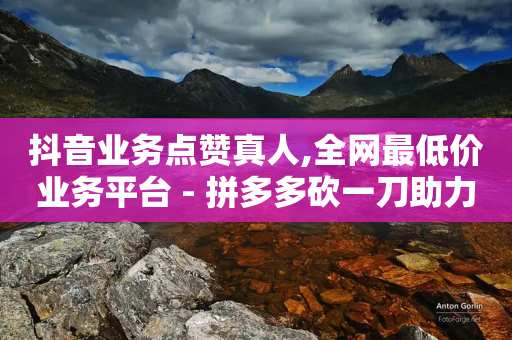 抖音业务点赞真人,全网最低价业务平台 - 拼多多砍一刀助力

Anton Gorlin
FotoForge.net